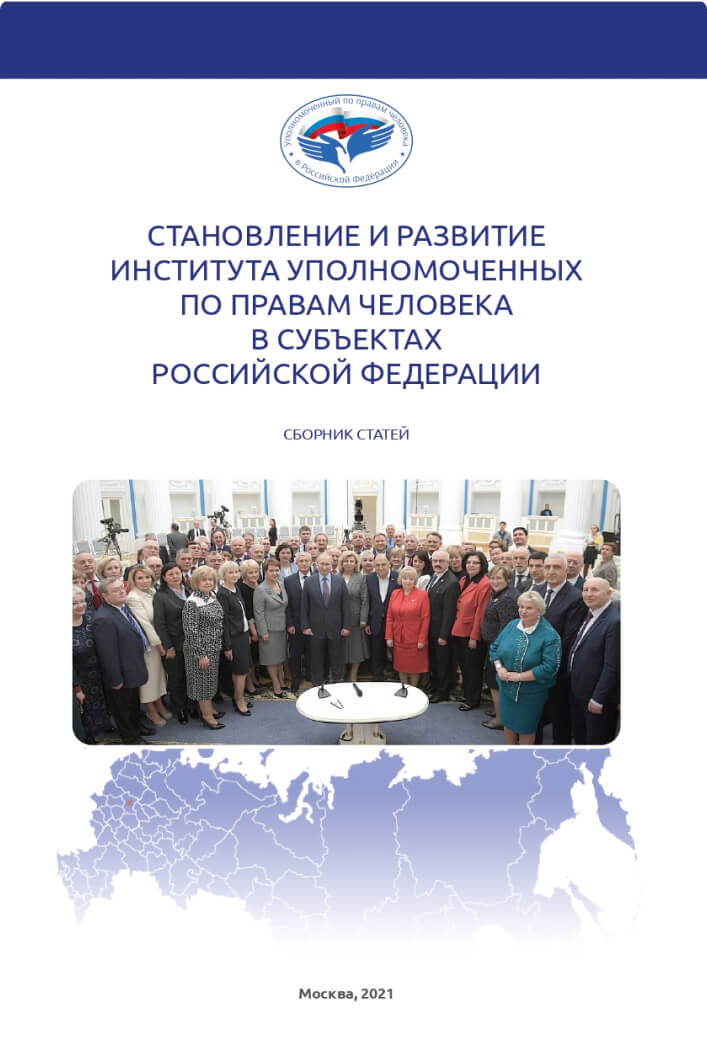 Уполномоченный по правам человека в Российской Федерации

СТАНОВЛЕНИЕ И РАЗВИТИЕ ИНСТИТУТА УПОЛНОМОЧЕННЫХ ПО ПРАВАМ ЧЕЛОВЕКА В СУБЪЕКТАХ РОССИЙСКОЙ ФЕДЕРАЦИИ

СБОРНИК СТАТЕЙ

Москва, 2021